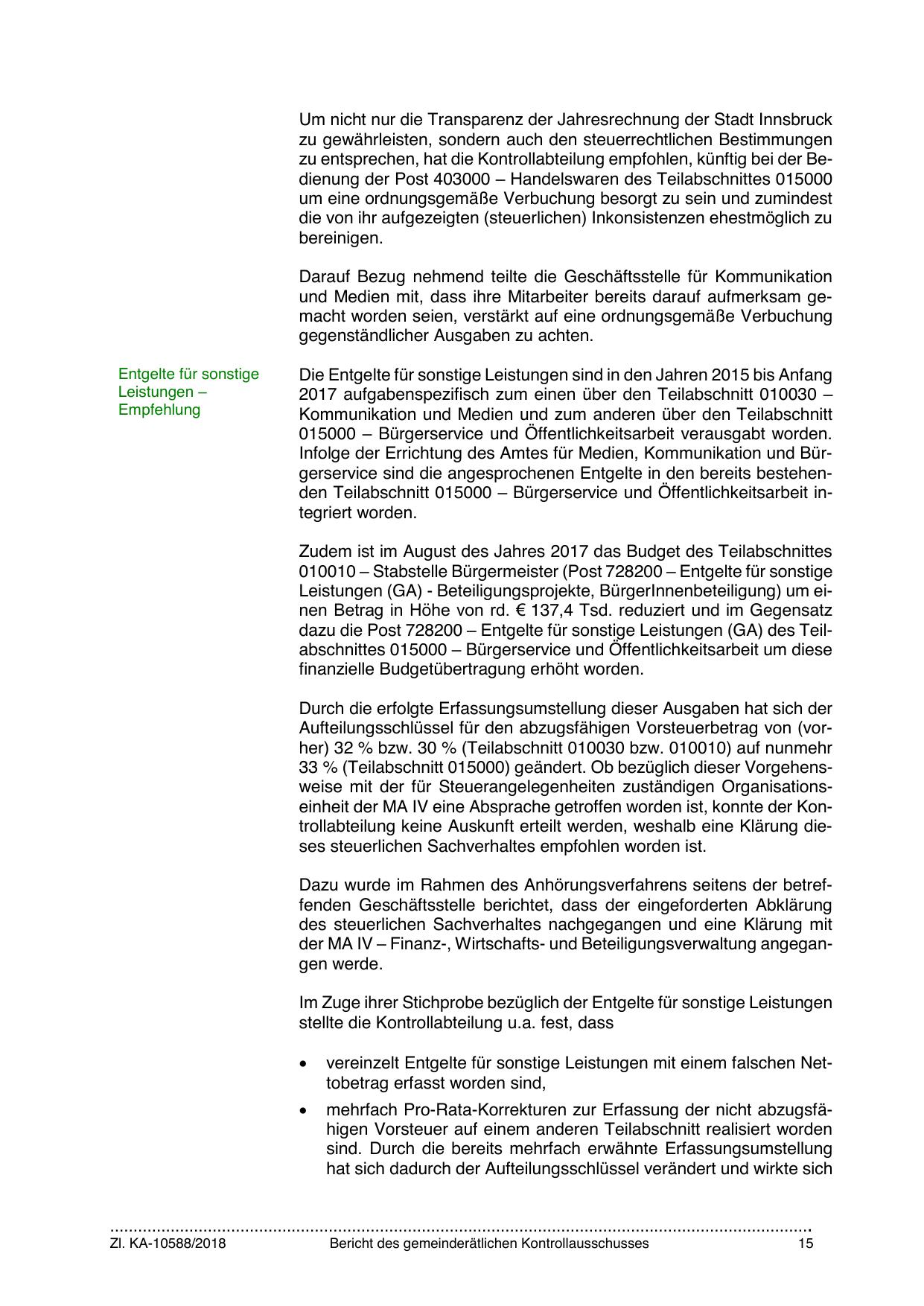 Um nicht nur die Transparenz der Jahresrechnung der Stadt Innsbruck zu gewährleisten, sondern auch den steuerrechtlichen Bestimmungen zu entsprechen, hat die Kontrollabteilung empfohlen, künftig bei der Bedienung der Post 403000 – Handelswaren des Teilabschnittes 015000 um eine ordnungsgemäße Verbuchung besorgt zu sein und zumindest die von ihr aufgezeigten (steuerlichen) Inkonsistenzen ehestmöglich zu bereinigen.

Darauf Bezug nehmend teilte die Geschäftsstelle für Kommunikation und Medien mit, dass ihre Mitarbeiter bereits darauf aufmerksam gemacht worden seien, verstärkt auf eine ordnungsgemäße Verbuchung gegenständlicher Ausgaben zu achten.

Entgelte für sonstige Leistungen – Empfehlung

Die Entgelte für sonstige Leistungen sind in den Jahren 2015 bis Anfang 2017 aufgabenspezifisch zum einen über den Teilabschnitt 010030 – Kommunikation und Medien und zum anderen über den Teilabschnitt 015000 – Bürgerservice und Öffentlichkeitsarbeit verausgabt worden. Infolge der Errichtung des Amtes für Medien, Kommunikation und Bürgerservice sind die angesprochenen Entgelte in den bereits bestehenden Teilabschnitt 015000 – Bürgerservice und Öffentlichkeitsarbeit integriert worden.

Zudem ist im August des Jahres 2017 das Budget des Teilabschnittes 010010 – Stabstelle Bürgermeister (Post 728200 – Entgelte für sonstige Leistungen (GA) - Beteiligungsprojekte, BürgerInnenbeteiligung) um einen Betrag in Höhe von rd. € 137,4 Tsd. reduziert und im Gegensatz dazu die Post 728200 – Entgelte für sonstige Leistungen (GA) des Teilabschnittes 015000 – Bürgerservice und Öffentlichkeitsarbeit um diese finanzielle Budgetübertragung erhöht worden.

Durch die erfolgte Erfassungsumstellung dieser Ausgaben hat sich der Aufteilungsschlüssel für den abzugsfähigen Vorsteuerbetrag von (vorher) 32 % bzw. 30 % (Teilabschnitt 010030 bzw. 010010) auf nunmehr 33 % (Teilabschnitt 015000) geändert. Ob bezüglich dieser Vorgehensweise mit der für Steuerangelegenheiten zuständigen Organisationseinheit der MA IV eine Absprache getroffen worden ist, konnte der Kontrollabteilung keine Auskunft erteilt werden, weshalb eine Klärung dieses steuerlichen Sachverhaltes empfohlen worden ist.

Dazu wurde im Rahmen des Anhörungsverfahrens seitens der betreffenden Geschäftsstelle berichtet, dass der eingeforderten Abklärung des steuerlichen Sachverhaltes nachgegangen und eine Klärung mit der MA IV – Finanz-, Wirtschafts- und Beteiligungsverwaltung angegangen werde.

Im Zuge ihrer Stichprobe bezüglich der Entgelte für sonstige Leistungen stellte die Kontrollabteilung u.a. fest, dass

• vereinzelt Entgelte für sonstige Leistungen mit einem falschen Nettobetrag erfasst worden sind,
• mehrfach Pro-Rata-Korrekturen zur Erfassung der nicht abzugsfähigen Vorsteuer auf einem anderen Teilabschnitt realisiert worden sind. Durch die bereits mehrfach erwähnte Erfassungsumstellung hat sich dadurch der Aufteilungsschlüssel verändert und wirkte sich

Zl. KA-10588/2018 Bericht des gemeinderätlichen Kontrollausschusses 15